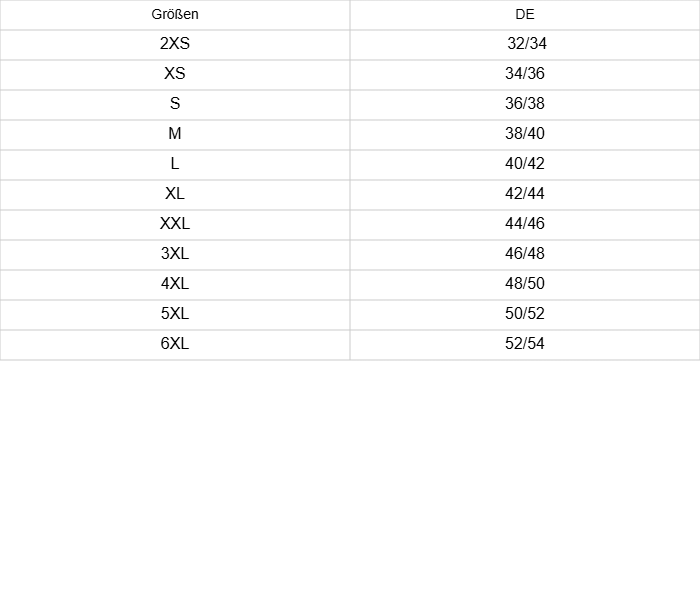 | Größen | DE |
|---|---|
| 2XS | 32/34 |
| XS | 34/36 |
| S | 36/38 |
| M | 38/40 |
| L | 40/42 |
| XL | 42/44 |
| XXL | 44/46 |
| 3XL | 46/48 |
| 4XL | 48/50 |
| 5XL | 50/52 |
| 6XL | 52/54 |